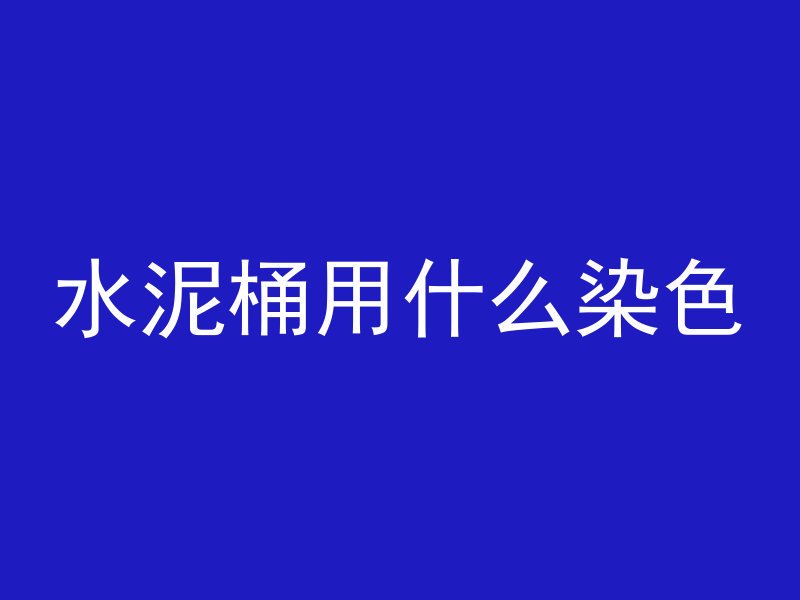 水泥桶用什么染色